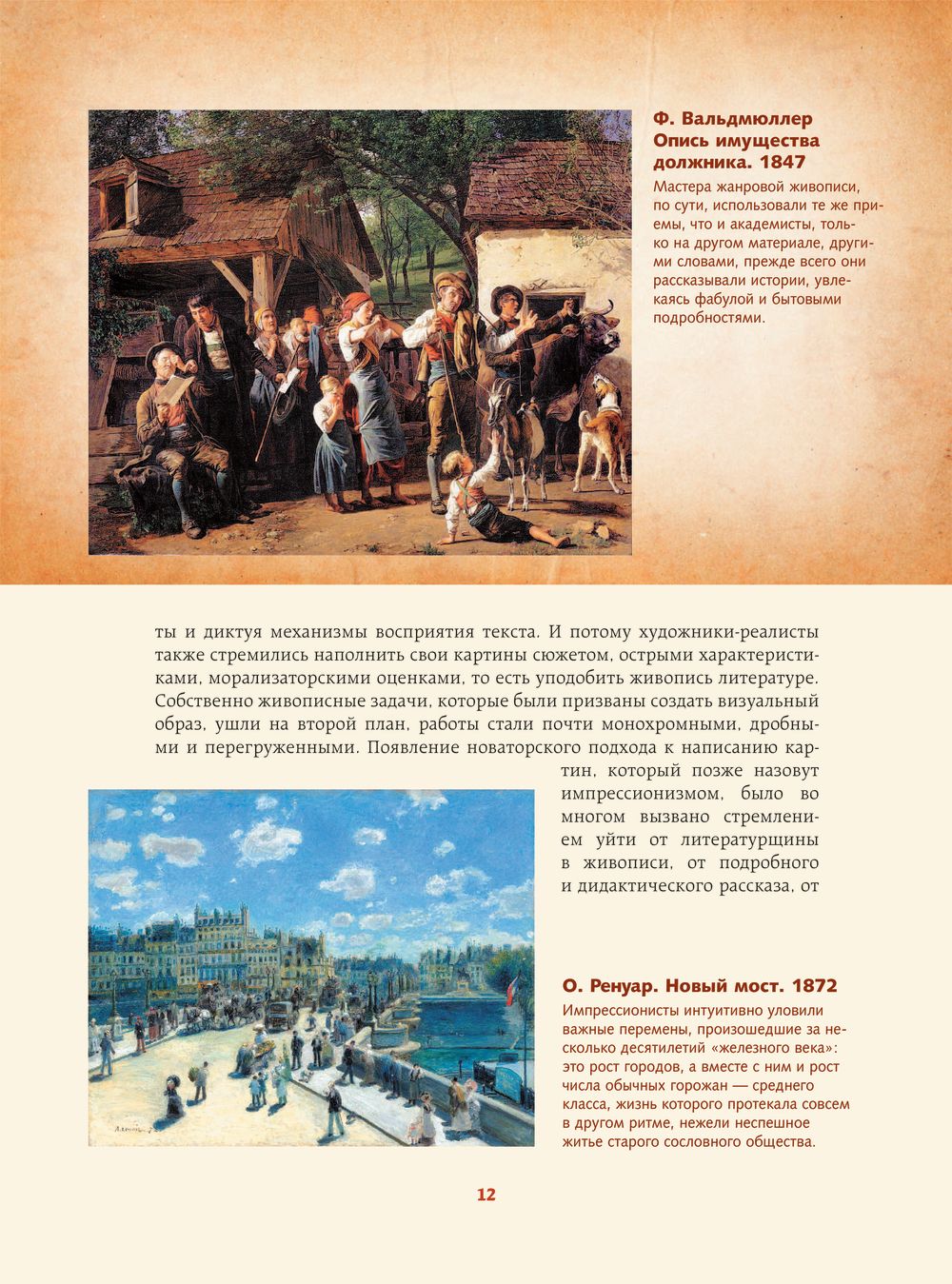 Ф. Вальдмюллер
Опись имущества должника. 1847

Мастера жанровой живописи, по сути, использовали те же приемы, что и академисты, только на другом материале, другими словами, прежде всего они рассказывали истории, увлекаясь фабулой и бытовыми подробностями.

ты и диктуя механизмы восприятия текста. И потому художники-реалисты также стремились наполнить свои картины сюжетом, острыми характеристиками, морализаторскими оценками, то есть уподобить живопись литературе. Собственно живописные задачи, которые были призваны создать визуальный образ, ушли на второй план, работы стали почти монохромными, дробными и перегруженными. Появление новаторского подхода к написанию картин, который позже назовут импрессионизмом, было во многом вызвано стремлением уйти от литературщины в живописи, от подробного и дидактического рассказа, от

О. Ренуар. Новый мост. 1872

Импрессионисты интуитивно уловили важные перемены, произошедшие за несколько десятилетий «железного века»: это рост городов, а вместе с ним и рост числа обычных горожан — среднего класса, жизнь которого протекала совсем в другом ритме, нежели неспешное житье старого сословного общества.

12